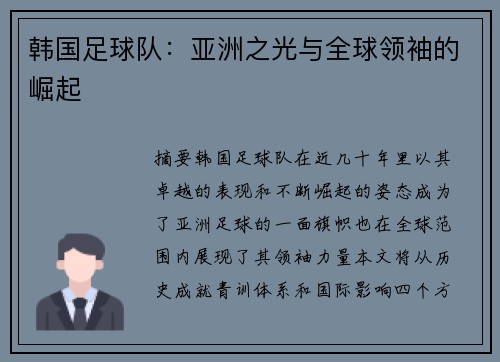 韩国足球队：亚洲之光与全球领袖的崛起

摘要韩国足球队在近几十年里以其卓越的表现和不断崛起的姿态成为了亚洲足球的一面旗帜也在全球范围内展现了其领袖力量本文将从历史成就青训体系和国际影响四个方